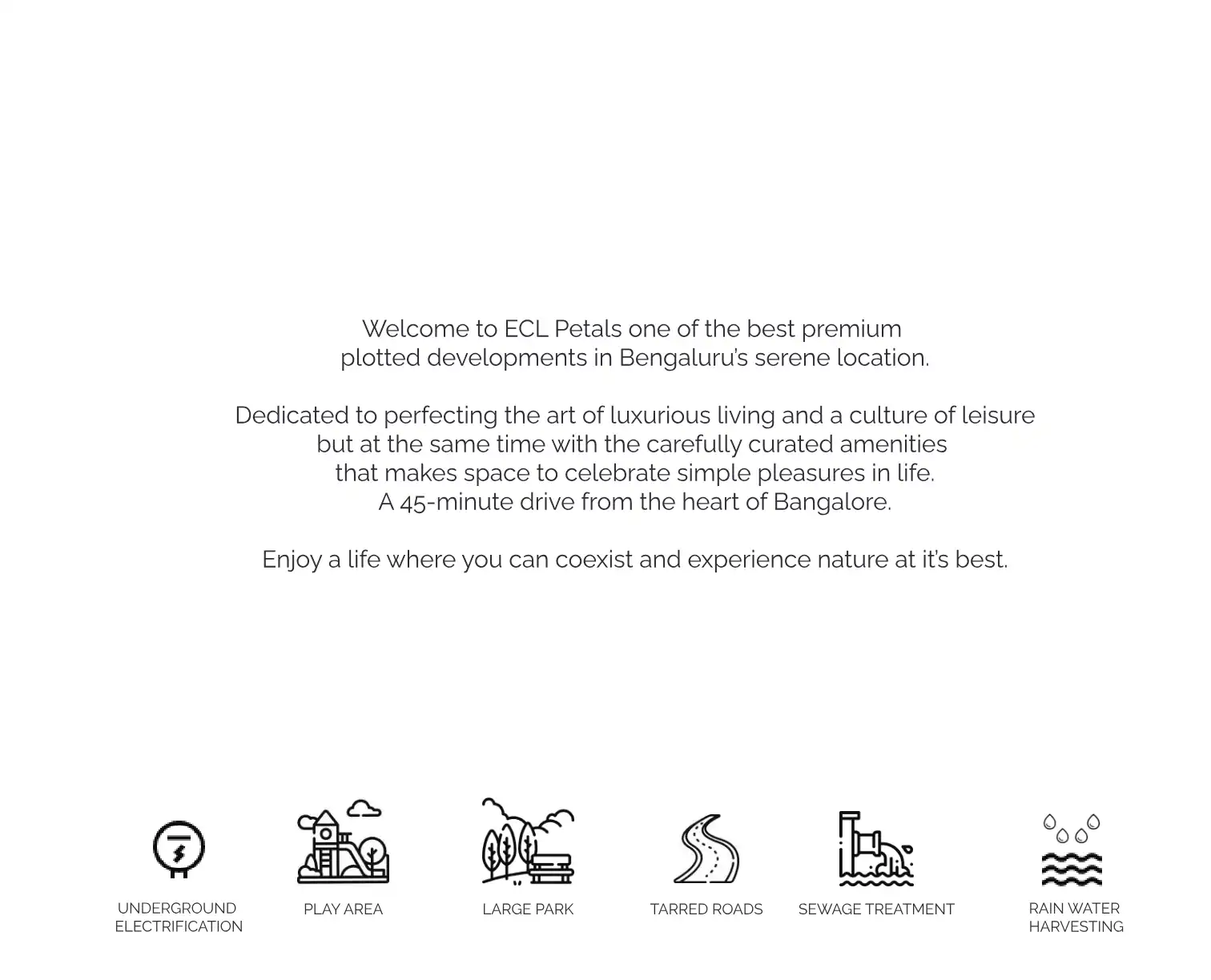 Welcome to ECL Petals one of the best premium plotted developments in Bengaluru's serene location.

Dedicated to perfecting the art of luxurious living and a culture of leisure but at the same time with the carefully curated amenities that makes space to celebrate simple pleasures in life. A 45-minute drive from the heart of Bangalore.

Enjoy a life where you can coexist and experience nature at it's best.

UNDERGROUND
ELECTRIFICATION

PLAY AREA

LARGE PARK

TARRED ROADS

SEWAGE TREATMENT

RAIN WATER
HARVESTING